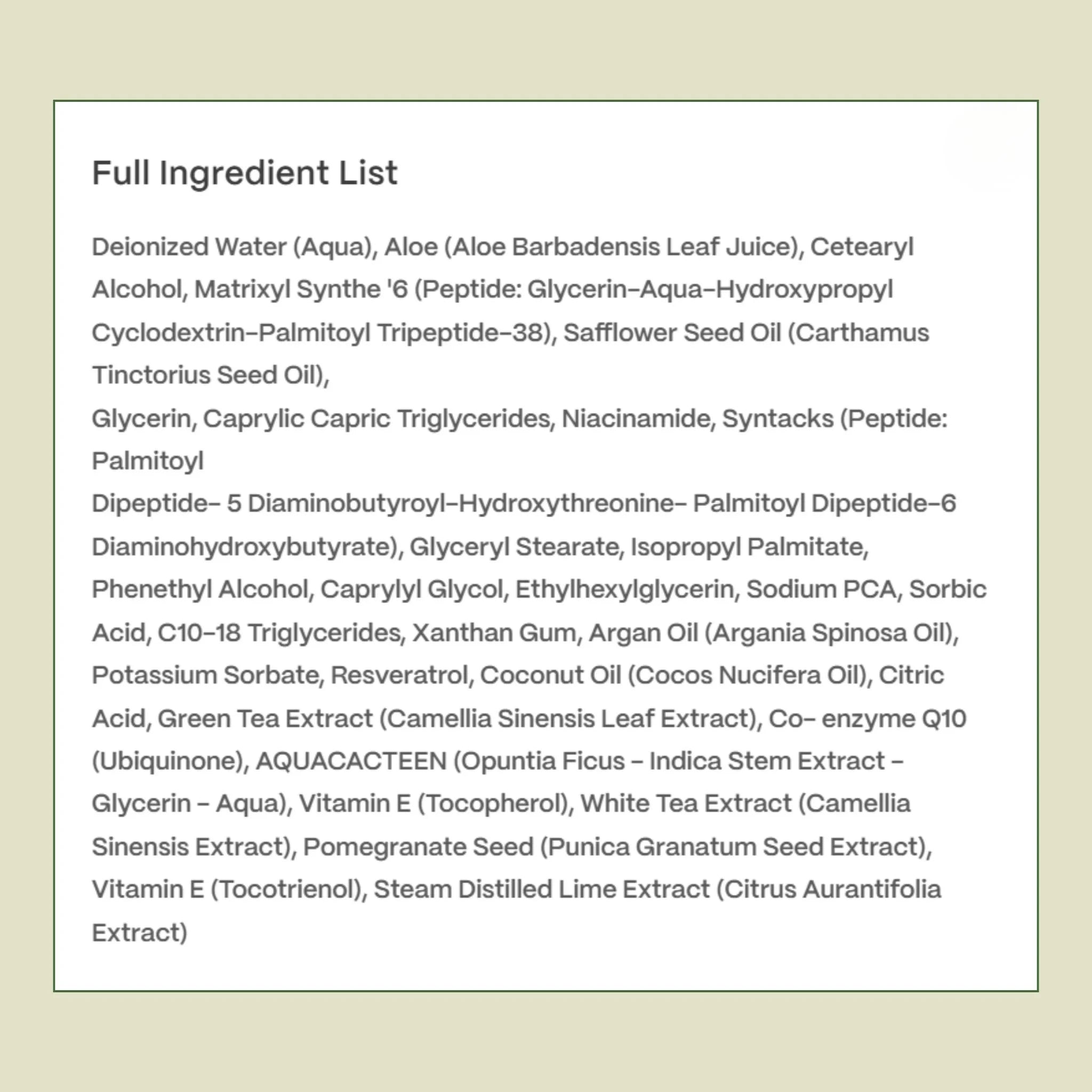 Full Ingredient List

Deionized Water (Aqua), Aloe (Aloe Barbadensis Leaf Juice), Cetearyl Alcohol, Matrixyl Synthe '6 (Peptide: Glycerin-Aqua-Hydroxypropyl Cyclodextrin-Palmitoyl Tripeptide-38), Safflower Seed Oil (Carthamus Tinctorius Seed Oil),

Glycerin, Caprylic Capric Triglycerides, Niacinamide, Syntacks (Peptide: Palmitoyl

Dipeptide- 5 Diaminobutyroyl-Hydroxythreonine- Palmitoyl Dipeptide-6 Diaminohydroxybutyrate), Glyceryl Stearate, Isopropyl Palmitate, Phenethyl Alcohol, Caprylyl Glycol, Ethylhexylglycerin, Sodium PCA, Sorbic Acid, C10-18 Triglycerides, Xanthan Gum, Argan Oil (Argania Spinosa Oil), Potassium Sorbate, Resveratrol, Coconut Oil (Cocos Nucifera Oil), Citric Acid, Green Tea Extract (Camellia Sinensis Leaf Extract), Co- enzyme Q10 (Ubiquinone), AQUACACTEEN (Opuntia Ficus - Indica Stem Extract - Glycerin - Aqua), Vitamin E (Tocopherol), White Tea Extract (Camellia Sinensis Extract), Pomegranate Seed (Punica Granatum Seed Extract), Vitamin E (Tocotrienol), Steam Distilled Lime Extract (Citrus Aurantifolia Extract)